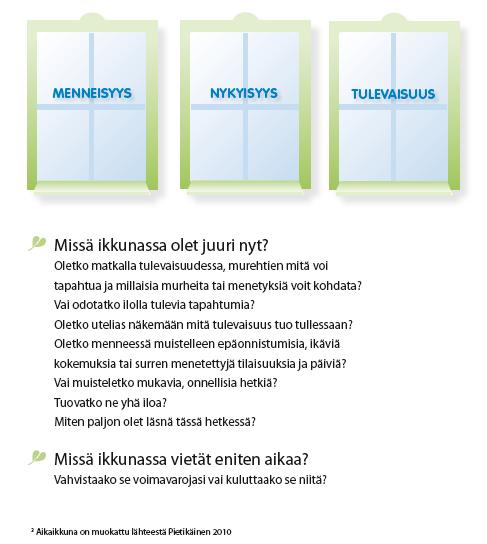 MENNEISYYS

NYKYISYYS

TULEVAISUUS

Missä ikkunassa olet juuri nyt?
Oletko matkalla tulevaisuudessa, murehtien mitä voi tapahtua ja millaisia murheita tai menetyksiä voit kohdata?
Vai odotatko ilolla tulevia tapahtumia?
Oletko utelias näkemään mitä tulevaisuus tuo tullessaan?
Oletko menneessä muistelleen epäonnistumisia, ikäviä kokemuksia tai surren menetettyjä tilaisuuksia ja päiviä?
Vai muisteletko mukavia, onnellisia hetkiä?
Tuovatko ne yhä iloa?
Miten paljon olet läsnä tässä hetkessä?

Missä ikkunassa vietät eniten aikaa?
Vahvistaako se voimavarojasi vai kuluttaako se niitä?

² Aikaikkuna on muokattu lähteestä Pietikäinen 2010